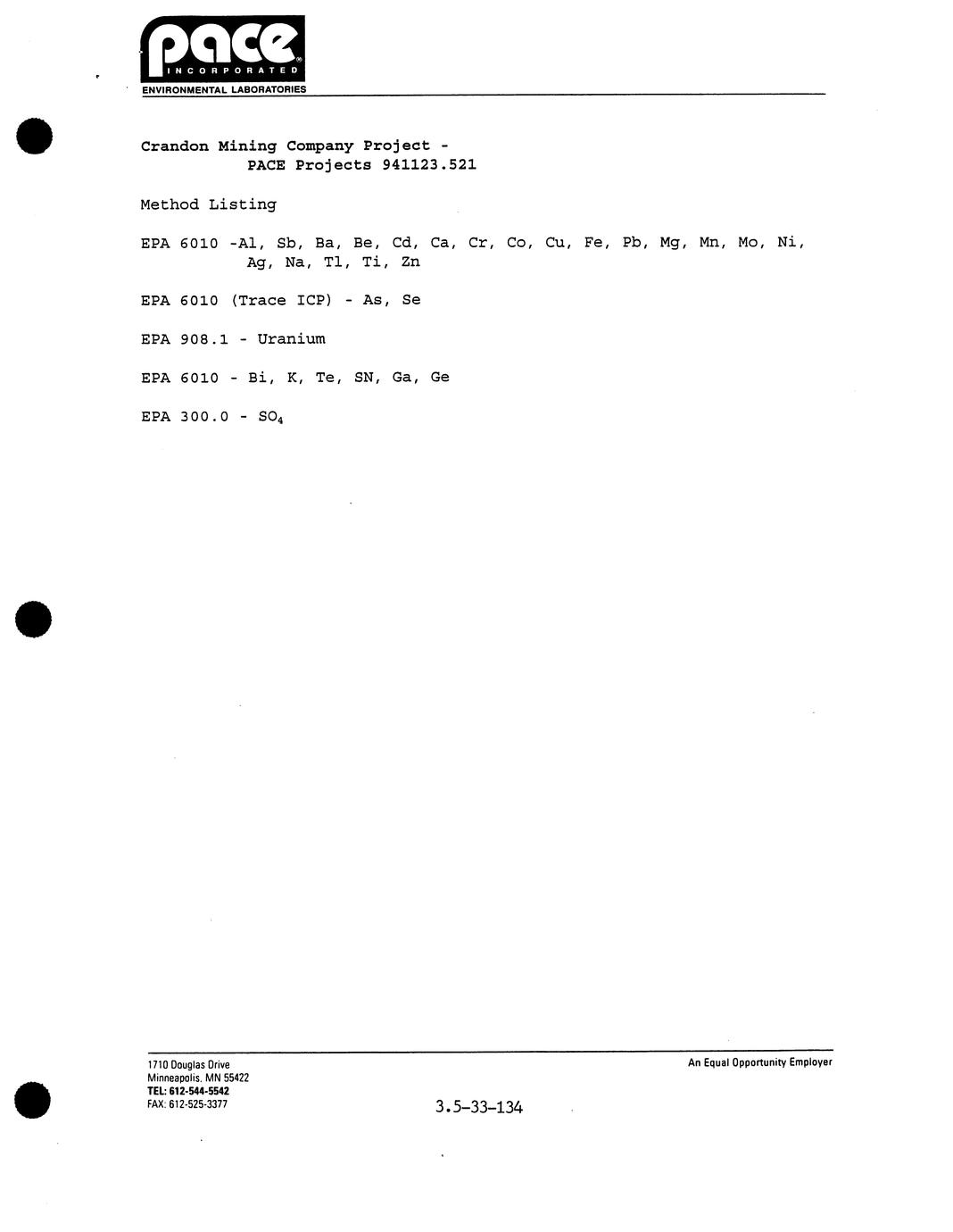 pace
INCORPORATED
ENVIRONMENTAL LABORATORIES

Crandon Mining Company Project - PACE Projects 941123.521

Method Listing

EPA 6010 -Al, Sb, Ba, Be, Cd, Ca, Cr, Co, Cu, Fe, Pb, Mg, Mn, Mo, Ni, Ag, Na, Tl, Ti, Zn

EPA 6010 (Trace ICP) - As, Se

EPA 908.1 - Uranium

EPA 6010 - Bi, K, Te, SN, Ga, Ge

EPA 300.0 - $SO_4$

1710 Douglas Drive
Minneapolis, MN 55422
TEL: 612-544-5542
FAX: 612-525-3377

An Equal Opportunity Employer

3.5-33-134